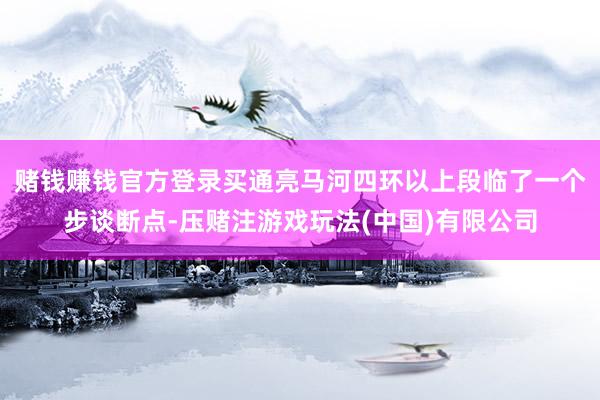 赌钱赚钱官方登录买通亮马河四环以上段临了一个步谈断点-压赌注游戏玩法(中国)有限公司